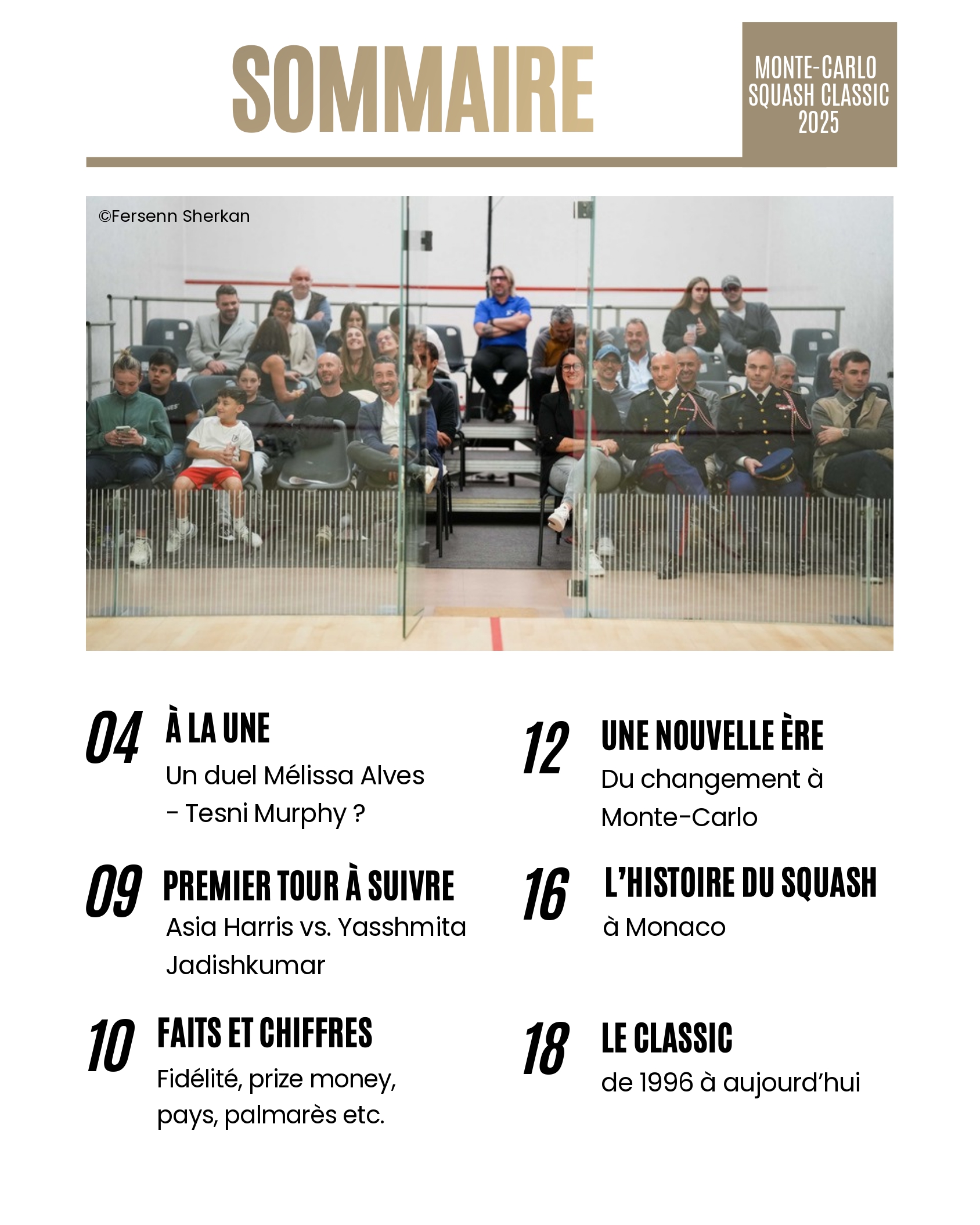 SOMMAIRE

MONTE-CARLO SQUASH CLASSIC 2025

©Fersenn Sherkan

04 À LA UNE
Un duel Mélissa Alves - Tesni Murphy ?

09 PREMIER TOUR À SUIVRE
Asia Harris vs. Yasshmita Jadishkumar

10 FAITS ET CHIFFRES
Fidélité, prize money, pays, palmarès etc.

12 UNE NOUVELLE ÈRE
Du changement à Monte-Carlo

16 L'HISTOIRE DU SQUASH
à Monaco

18 LE CLASSIC
de 1996 à aujourd'hui